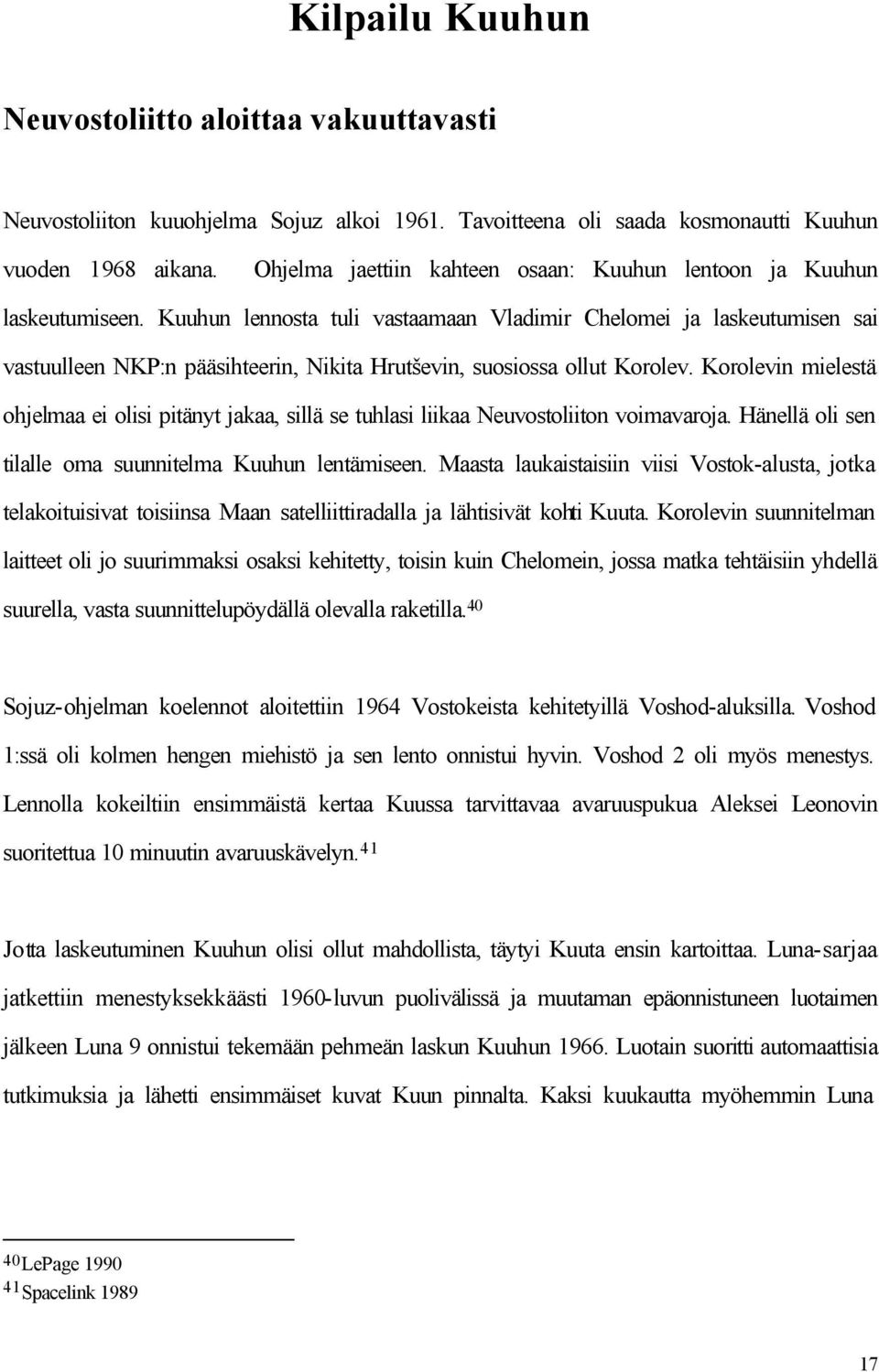 Kilpailu Kuuhun

Neuvostoliitto aloittaa vakuuttavasti

Neuvostoliiton kuuohjelma Sojuz alkoi 1961. Tavoitteena oli saada kosmonautti Kuuhun vuoden 1968 aikana. Ohjelma jaettiin kahteen osaan: Kuuhun lentoon ja Kuuhun laskeutumiseen. Kuuhun lennosta tuli vastaamaan Vladimir Chelomei ja laskeutumisen sai vastuulleen NKP:n pääsihteerin, Nikita Hrutševin, suosiossa ollut Korolev. Korolevin mielestä ohjelmaa ei olisi pitänyt jakaa, sillä se tuhlasi liikaa Neuvostoliiton voimavaroja. Hänellä oli sen tilalle oma suunnitelma Kuuhun lentämiseen. Maasta laukaistaisiin viisi Vostok-alusta, jotka telakoituisivat toisiinsa Maan satelliittiradalla ja lähtisivät kohti Kuuta. Korolevin suunnitelman laitteet oli jo suurimmaksi osaksi kehitetty, toisin kuin Chelomein, jossa matka tehtäisiin yhdellä suurella, vasta suunnittelupöydällä olevalla raketilla.$^{40}$

Sojuz-ohjelman koelennot aloitettiin 1964 Vostokeista kehitetyillä Voshod-aluksilla. Voshod 1:ssä oli kolmen hengen miehistö ja sen lento onnistui hyvin. Voshod 2 oli myös menestys. Lennolla kokeiltiin ensimmäistä kertaa Kuussa tarvittavaa avaruuspukua Aleksei Leonovin suoritettua 10 minuutin avaruuskävelyn.$^{41}$

Jotta laskeutuminen Kuuhun olisi ollut mahdollista, täytyi Kuuta ensin kartoittaa. Luna-sarjaa jatkettiin menestyksekkäästi 1960-luvun puolivälissä ja muutaman epäonnistuneen luotaimen jälkeen Luna 9 onnistui tekemään pehmeän laskun Kuuhun 1966. Luotain suoritti automaattisia tutkimuksia ja lähetti ensimmäiset kuvat Kuun pinnalta. Kaksi kuukautta myöhemmin Luna

$^{40}$LePage 1990
$^{41}$Spacelink 1989

17